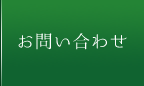 お問い合わせ